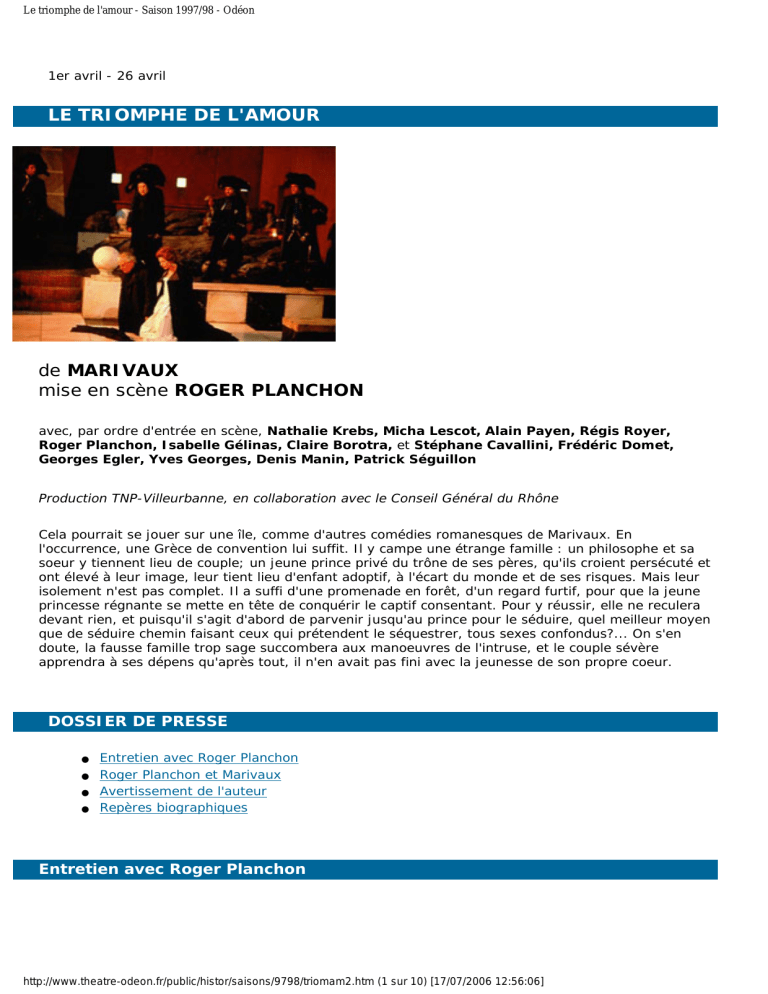 Le triomphe de l'amour - Saison 1997/98 - Odéon

1er avril - 26 avril

LE TRIOMPHE DE L'AMOUR

de MARIVAUX
mise en scène ROGER PLANCHON

avec, par ordre d'entrée en scène, Nathalie Krebs, Micha Lescot, Alain Payen, Régis Royer, Roger Planchon, Isabelle Gélinas, Claire Borotra, et Stéphane Cavallini, Frédéric Domet, Georges Egler, Yves Georges, Denis Manin, Patrick Séguillon

Production TNP-Villeurbanne, en collaboration avec le Conseil Général du Rhône

Cela pourrait se jouer sur une île, comme d'autres comédies romanesques de Marivaux. En l'occurrence, une Grèce de convention lui suffit. Il y campe une étrange famille : un philosophe et sa soeur y tiennent lieu de couple; un jeune prince privé du trône de ses pères, qu'ils croient persécuté et ont élevé à leur image, leur tient lieu d'enfant adoptif, à l'écart du monde et de ses risques. Mais leur isolement n'est pas complet. Il a suffi d'une promenade en forêt, d'un regard furtif, pour que la jeune princesse régnante se mette en tête de conquérir le captif consentant. Pour y réussir, elle ne reculera devant rien, et puisqu'il s'agit d'abord de parvenir jusqu'au prince pour le séduire, quel meilleur moyen que de séduire chemin faisant ceux qui prétendent le séquestrer, tous sexes confondus?... On s'en doute, la fausse famille trop sage succombera aux manoeuvres de l'intruse, et le couple sévère apprendra à ses dépens qu'après tout, il n'en avait pas fini avec la jeunesse de son propre coeur.

DOSSIER DE PRESSE

• Entretien avec Roger Planchon
• Roger Planchon et Marivaux
• Avertissement de l'auteur
• Repères biographiques

Entretien avec Roger Planchon

http://www.theatre-odeon.fr/public/histor/saisons/9798/triomam2.htm (1 sur 10) [17/07/2006 12:56:06]